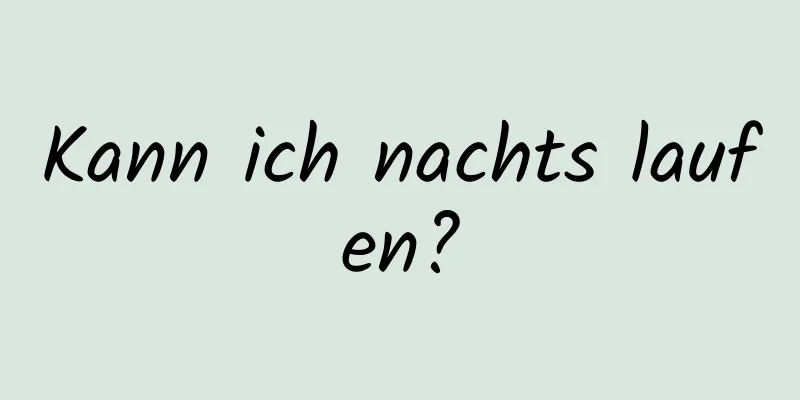 Kann ich nachts laufen?